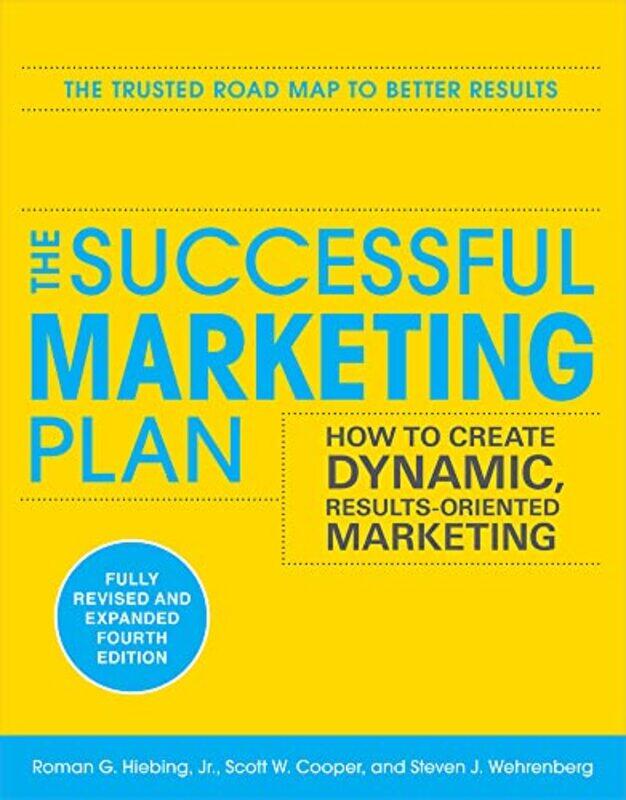 THE TRUSTED ROAD MAP TO BETTER RESULTS

THE SUCCESSFUL MARKETING PLAN

HOW TO CREATE DYNAMIC, RESULTS-ORIENTED MARKETING

FULLY REVISED AND EXPANDED FOURTH EDITION

Roman G. Hiebing, Jr., Scott W. Cooper, and Steven J. Wehrenberg